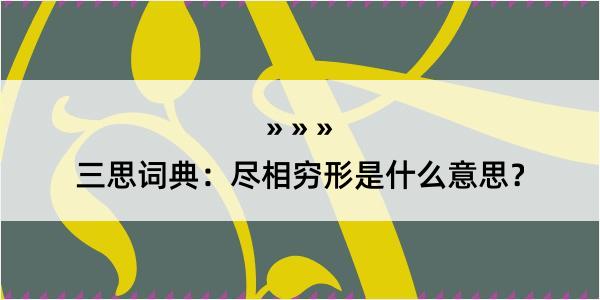 » » »

三思词典：尽相穷形是什么意思？